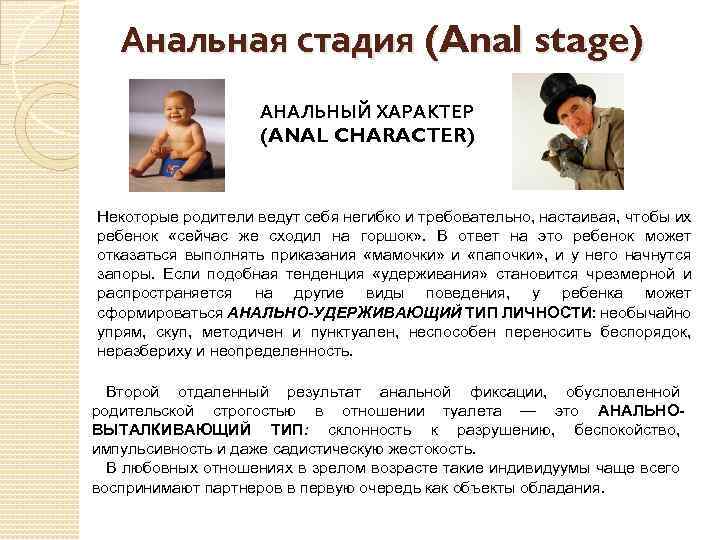 Анальная стадия (Anal stage)

АНАЛЬНЫЙ ХАРАКТЕР
(ANAL CHARACTER)

Некоторые родители ведут себя негибко и требовательно, настаивая, чтобы их ребенок «сейчас же сходил на горшок». В ответ на это ребенок может отказаться выполнять приказания «мамочки» и «папочки», и у него начнутся запоры. Если подобная тенденция «удерживания» становится чрезмерной и распространяется на другие виды поведения, у ребенка может сформироваться АНАЛЬНО-УДЕРЖИВАЮЩИЙ ТИП ЛИЧНОСТИ: необычайно упрям, скуп, методичен и пунктуален, неспособен переносить беспорядок, неразбериху и неопределенность.

Второй отдаленный результат анальной фиксации, обусловленной родительской строгостью в отношении туалета — это АНАЛЬНО-ВЫТАЛКИВАЮЩИЙ ТИП: склонность к разрушению, беспокойство, импульсивность и даже садистическую жестокость.

В любовных отношениях в зрелом возрасте такие индивидуумы чаще всего воспринимают партнеров в первую очередь как объекты обладания.